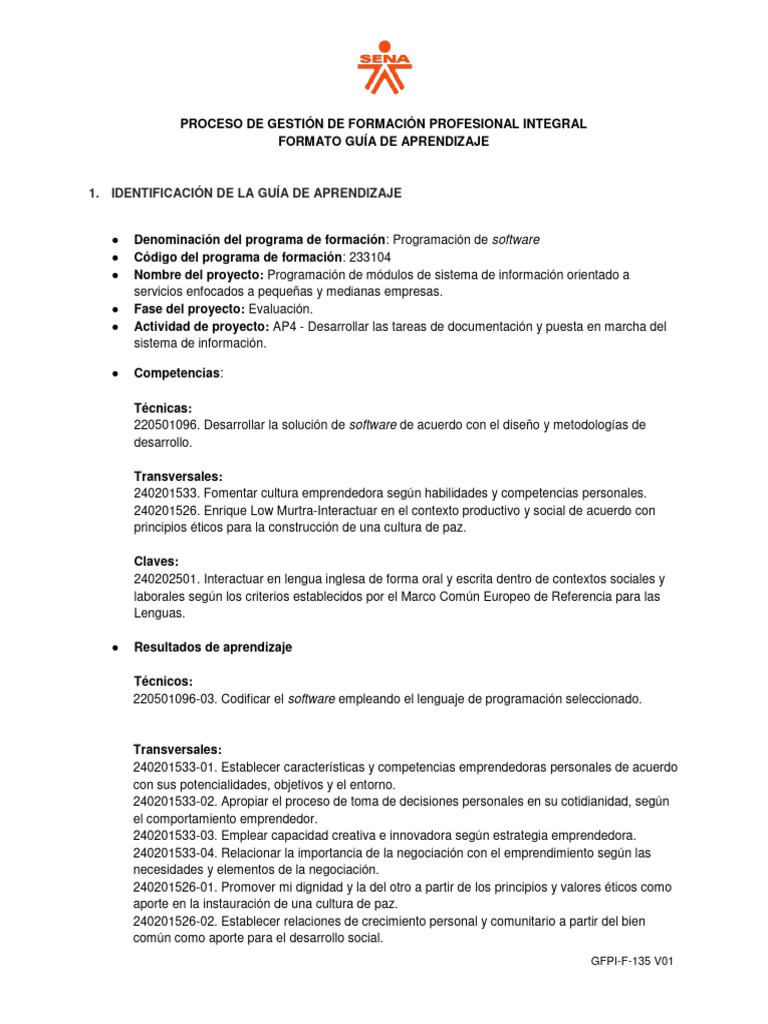 SENA

PROCESO DE GESTIÓN DE FORMACIÓN PROFESIONAL INTEGRAL
FORMATO GUÍA DE APRENDIZAJE

1. IDENTIFICACIÓN DE LA GUÍA DE APRENDIZAJE

● Denominación del programa de formación: Programación de software
● Código del programa de formación: 233104
● Nombre del proyecto: Programación de módulos de sistema de información orientado a servicios enfocados a pequeñas y medianas empresas.
● Fase del proyecto: Evaluación.
● Actividad de proyecto: AP4 - Desarrollar las tareas de documentación y puesta en marcha del sistema de información.

● Competencias:

Técnicas:
220501096. Desarrollar la solución de software de acuerdo con el diseño y metodologías de desarrollo.

Transversales:
240201533. Fomentar cultura emprendedora según habilidades y competencias personales.
240201526. Enrique Low Murtra-Interactuar en el contexto productivo y social de acuerdo con principios éticos para la construcción de una cultura de paz.

Claves:
240202501. Interactuar en lengua inglesa de forma oral y escrita dentro de contextos sociales y laborales según los criterios establecidos por el Marco Común Europeo de Referencia para las Lenguas.

● Resultados de aprendizaje

Técnicos:
220501096-03. Codificar el software empleando el lenguaje de programación seleccionado.

Transversales:
240201533-01. Establecer características y competencias emprendedoras personales de acuerdo con sus potencialidades, objetivos y el entorno.
240201533-02. Apropiar el proceso de toma de decisiones personales en su cotidianidad, según el comportamiento emprendedor.
240201533-03. Emplear capacidad creativa e innovadora según estrategia emprendedora.
240201533-04. Relacionar la importancia de la negociación con el emprendimiento según las necesidades y elementos de la negociación.
240201526-01. Promover mi dignidad y la del otro a partir de los principios y valores éticos como aporte en la instauración de una cultura de paz.
240201526-02. Establecer relaciones de crecimiento personal y comunitario a partir del bien común como aporte para el desarrollo social.

GFPI-F-135 V01